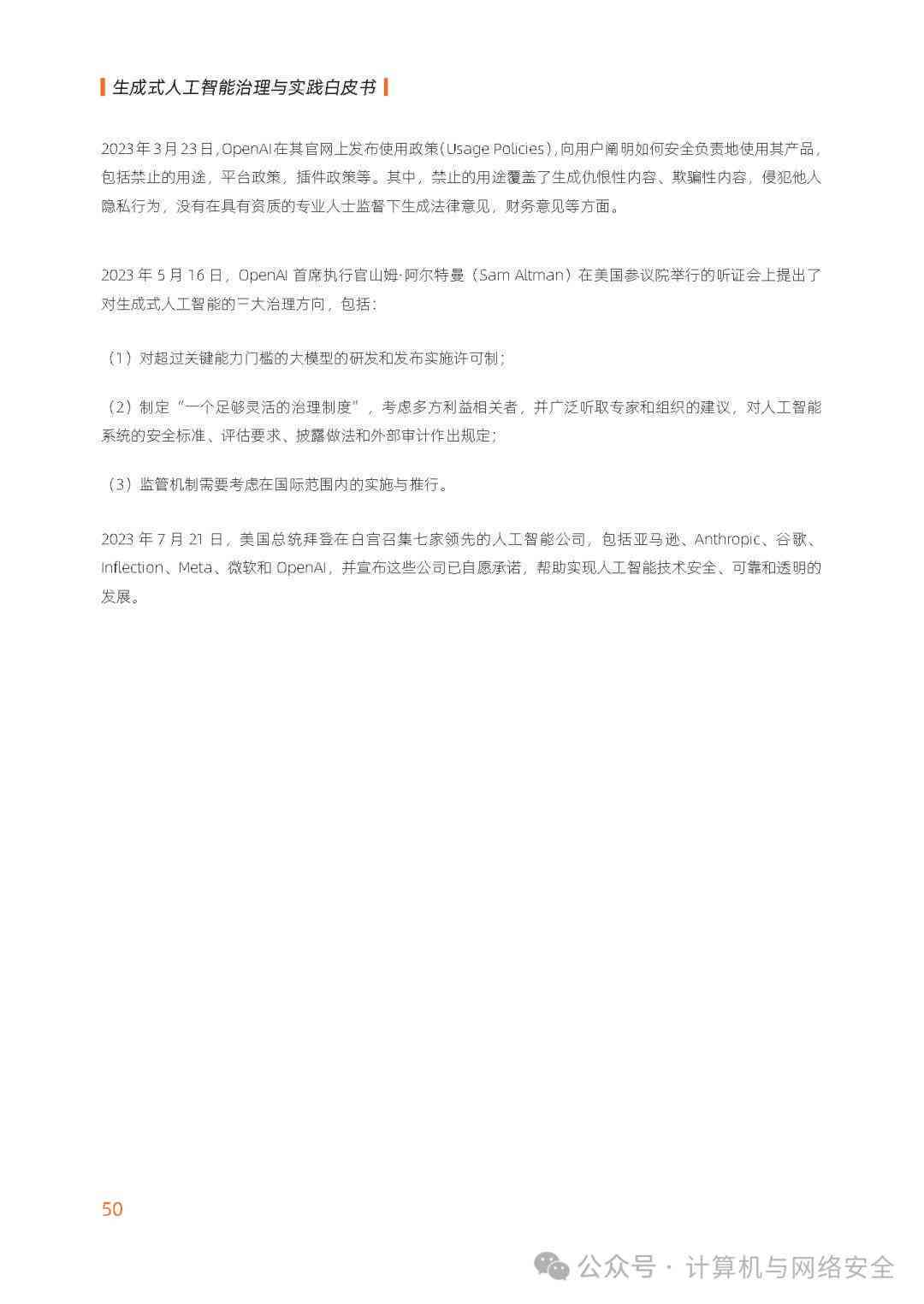 生成式人工智能治理与实践白皮书

2023 年 3 月 23 日，OpenAI 在其官网上发布使用政策（Usage Policies），向用户阐明如何安全负责地使用其产品，包括禁止的用途，平台政策，插件政策等。其中，禁止的用途覆盖了生成仇恨性内容、欺骗性内容，侵犯他人隐私行为，没有在具有资质的专业人士监督下生成法律意见，财务意见等方面。

2023 年 5 月 16 日，OpenAI 首席执行官山姆·阿尔特曼（Sam Altman）在美国参议院举行的听证会上提出了对生成式人工智能的三大治理方向，包括：

（1）对超过关键能力门槛的大模型的研发和发布实施许可制；

（2）制定“一个足够灵活的治理制度”，考虑多方利益相关者，并广泛听取专家和组织的建议，对人工智能系统的安全标准、评估要求、披露做法和外部审计作出规定；

（3）监管机制需要考虑在国际范围内的实施与推行。

2023 年 7 月 21 日，美国总统拜登在白宫召集七家领先的人工智能公司，包括亚马逊、Anthropic、谷歌、Inflection、Meta、微软和 OpenAI，并宣布这些公司已自愿承诺，帮助实现人工智能技术安全、可靠和透明的发展。

50

公众号 · 计算机与网络安全